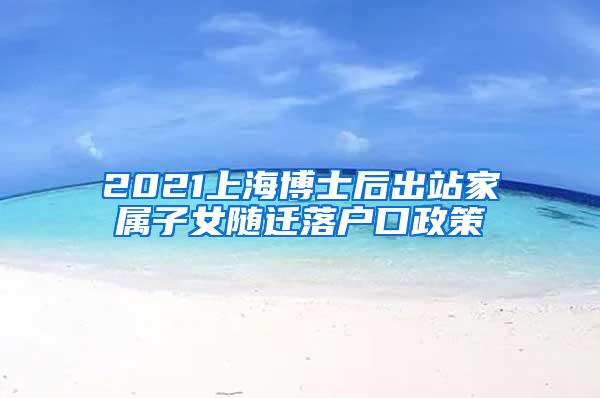 2021上海博士后出站家属子女随迁落户口政策